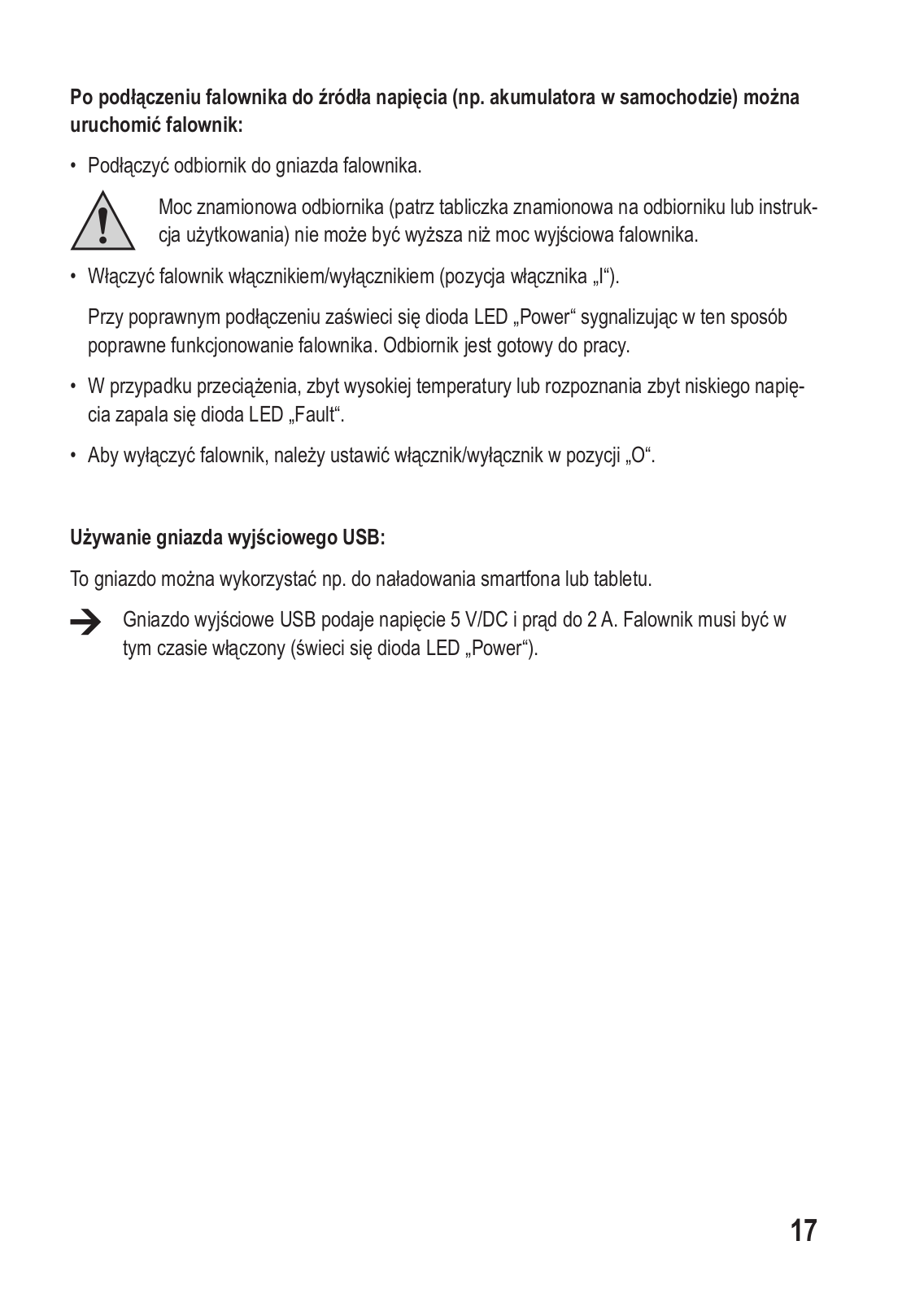 **Po podłączeniu falownika do źródła napięcia (np. akumulatora w samochodzie) można uruchomić falownik:**

• Podłączyć odbiornik do gniazda falownika.

Moc znamionowa odbiornika (patrz tabliczka znamionowa na odbiorniku lub instrukcja użytkowania) nie może być wyższa niż moc wyjściowa falownika.

• Włączyć falownik włącznikiem/wyłącznikiem (pozycja włącznika „I“).

Przy poprawnym podłączeniu zaświeci się dioda LED „Power“ sygnalizując w ten sposób poprawne funkcjonowanie falownika. Odbiornik jest gotowy do pracy.

• W przypadku przeciążenia, zbyt wysokiej temperatury lub rozpoznania zbyt niskiego napięcia zapala się dioda LED „Fault“.

• Aby wyłączyć falownik, należy ustawić włącznik/wyłącznik w pozycji „O“.

**Używanie gniazda wyjściowego USB:**

To gniazdo można wykorzystać np. do naładowania smartfona lub tabletu.

Gniazdo wyjściowe USB podaje napięcie 5 V/DC i prąd do 2 A. Falownik musi być w tym czasie włączony (świeci się dioda LED „Power“).

17